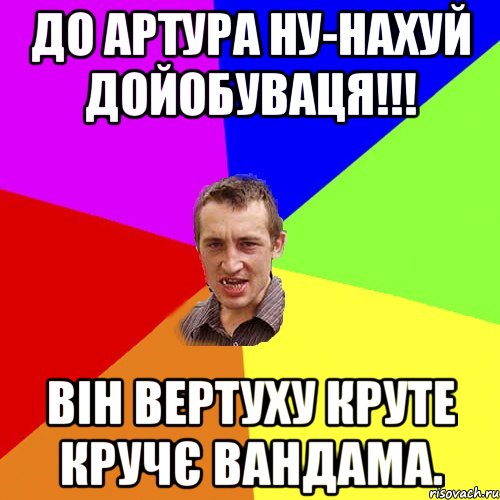 ДО АРТУРА НУ-НАХУЙ ДОЙОБУВАЦЯ!!!

ВІН ВЕРТУХУ КРУТЕ КРУЧЄ ВАНДАМА.

risovach.ru